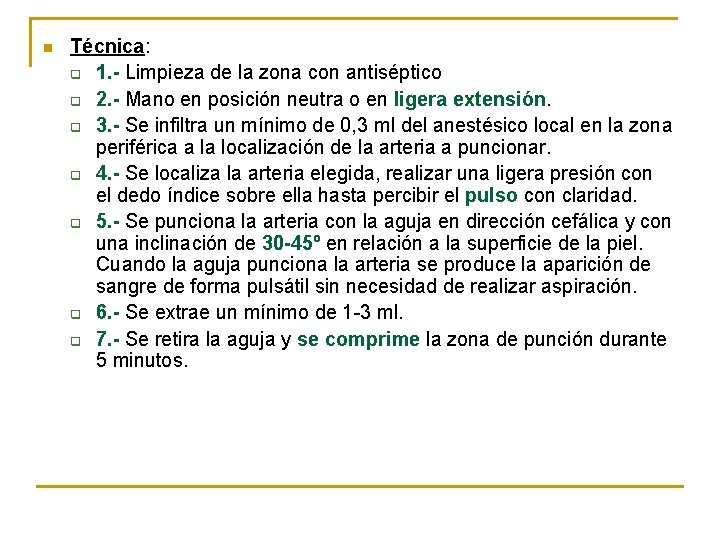 Técnica:

1.- Limpieza de la zona con antiséptico

2.- Mano en posición neutra o en ligera extensión.

3.- Se infiltra un mínimo de 0,3 ml del anestésico local en la zona periférica a la localización de la arteria a puncionar.

4.- Se localiza la arteria elegida, realizar una ligera presión con el dedo índice sobre ella hasta percibir el pulso con claridad.

5.- Se punciona la arteria con la aguja en dirección cefálica y con una inclinación de 30-45º en relación a la superficie de la piel. Cuando la aguja punciona la arteria se produce la aparición de sangre de forma pulsátil sin necesidad de realizar aspiración.

6.- Se extrae un mínimo de 1-3 ml.

7.- Se retira la aguja y se comprime la zona de punción durante 5 minutos.